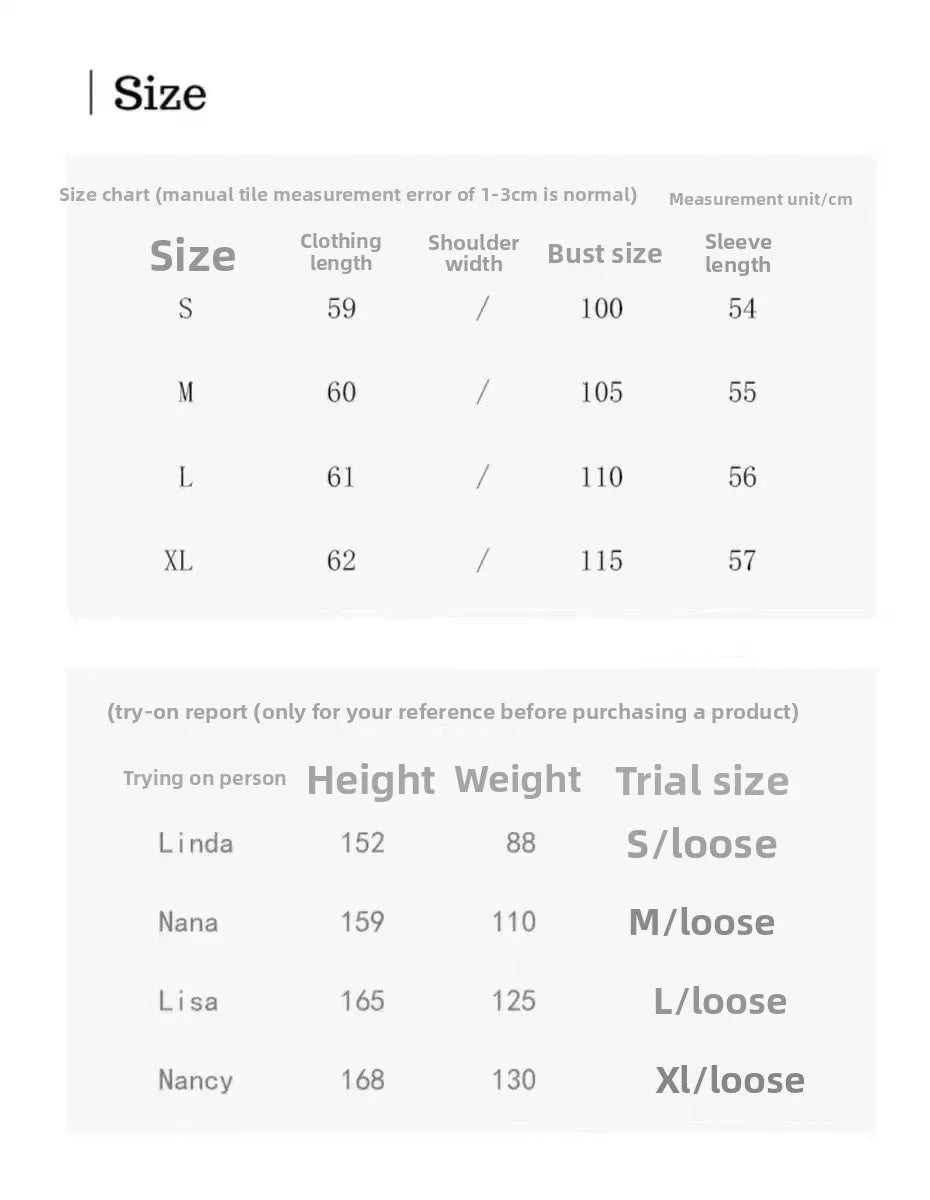 Size

Size chart (manual tile measurement error of 1-3cm is normal) Measurement unit/cm

| Size | Clothing length | Shoulder width | Bust size | Sleeve length |
|---|---|---|---|---|
| S | 59 | / | 100 | 54 |
| M | 60 | / | 105 | 55 |
| L | 61 | / | 110 | 56 |
| XL | 62 | / | 115 | 57 |

(try-on report (only for your reference before purchasing a product)

| Trying on person | Height | Weight | Trial size |
|---|---|---|---|
| Linda | 152 | 88 | S/loose |
| Nana | 159 | 110 | M/loose |
| Lisa | 165 | 125 | L/loose |
| Nancy | 168 | 130 | Xl/loose |